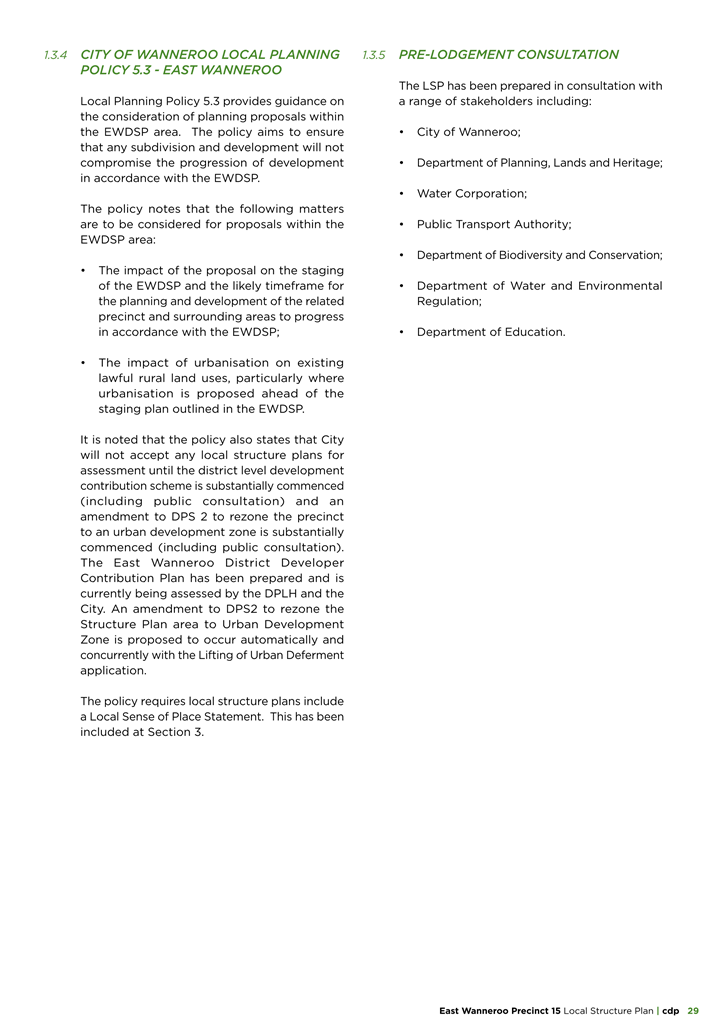 1.3.4 CITY OF WANNEROO LOCAL PLANNING POLICY 5.3 - EAST WANNEROO

Local Planning Policy 5.3 provides guidance on the consideration of planning proposals within the EWDSP area. The policy aims to ensure that any subdivision and development will not compromise the progression of development in accordance with the EWDSP.

The policy notes that the following matters are to be considered for proposals within the EWDSP area:

• The impact of the proposal on the staging of the EWDSP and the likely timeframe for the planning and development of the related precinct and surrounding areas to progress in accordance with the EWDSP;

• The impact of urbanisation on existing lawful rural land uses, particularly where urbanisation is proposed ahead of the staging plan outlined in the EWDSP.

It is noted that the policy also states that City will not accept any local structure plans for assessment until the district level development contribution scheme is substantially commenced (including public consultation) and an amendment to DPS 2 to rezone the precinct to an urban development zone is substantially commenced (including public consultation). The East Wanneroo District Developer Contribution Plan has been prepared and is currently being assessed by the DPLH and the City. An amendment to DPS2 to rezone the Structure Plan area to Urban Development Zone is proposed to occur automatically and concurrently with the Lifting of Urban Deferment application.

The policy requires local structure plans include a Local Sense of Place Statement. This has been included at Section 3.

1.3.5 PRE-LODGEMENT CONSULTATION

The LSP has been prepared in consultation with a range of stakeholders including:

• City of Wanneroo;

• Department of Planning, Lands and Heritage;

• Water Corporation;

• Public Transport Authority;

• Department of Biodiversity and Conservation;

• Department of Water and Environmental Regulation;

• Department of Education.

East Wanneroo Precinct 15 Local Structure Plan | cdp 29